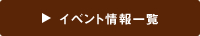 ▶ イベント情報一覧